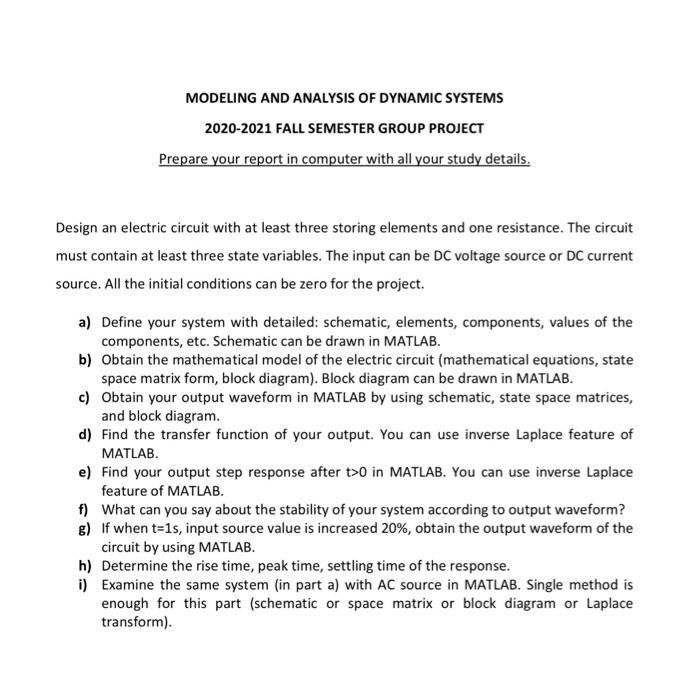 MODELING AND ANALYSIS OF DYNAMIC SYSTEMS

2020-2021 FALL SEMESTER GROUP PROJECT

Prepare your report in computer with all your study details.

Design an electric circuit with at least three storing elements and one resistance. The circuit must contain at least three state variables. The input can be DC voltage source or DC current source. All the initial conditions can be zero for the project.

a) Define your system with detailed: schematic, elements, components, values of the components, etc. Schematic can be drawn in MATLAB.
b) Obtain the mathematical model of the electric circuit (mathematical equations, state space matrix form, block diagram). Block diagram can be drawn in MATLAB.
c) Obtain your output waveform in MATLAB by using schematic, state space matrices, and block diagram.
d) Find the transfer function of your output. You can use inverse Laplace feature of MATLAB.
e) Find your output step response after t>0 in MATLAB. You can use inverse Laplace feature of MATLAB.
f) What can you say about the stability of your system according to output waveform?
g) If when t=1s, input source value is increased 20%, obtain the output waveform of the circuit by using MATLAB.
h) Determine the rise time, peak time, settling time of the response.
i) Examine the same system (in part a) with AC source in MATLAB. Single method is enough for this part (schematic or space matrix or block diagram or Laplace transform).